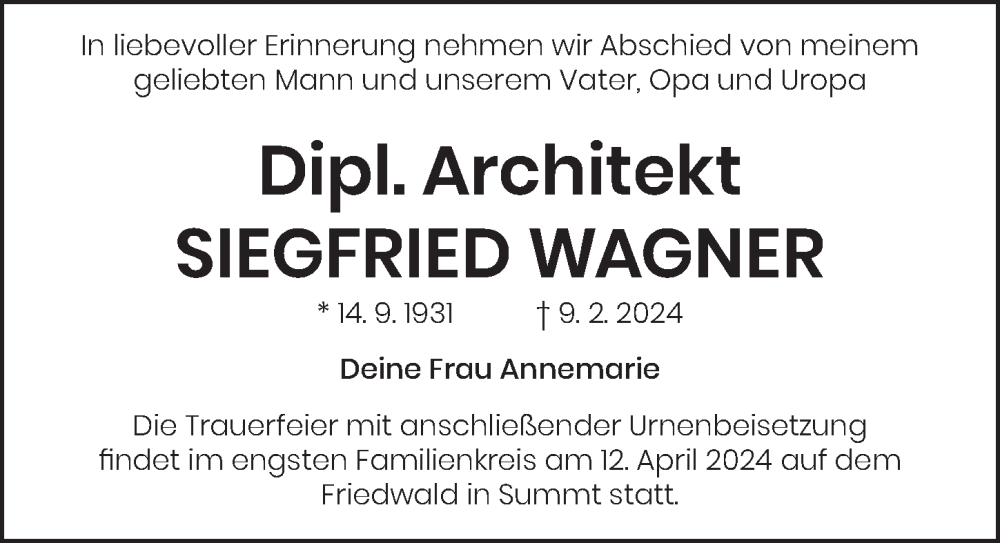 In liebevoller Erinnerung nehmen wir Abschied von meinem geliebten Mann und unserem Vater, Opa und Uropa

Dipl. Architekt
SIEGFRIED WAGNER

* 14. 9. 1931 † 9. 2. 2024

Deine Frau Annemarie

Die Trauerfeier mit anschließender Urnenbeisetzung findet im engsten Familienkreis am 12. April 2024 auf dem Friedwald in Summt statt.